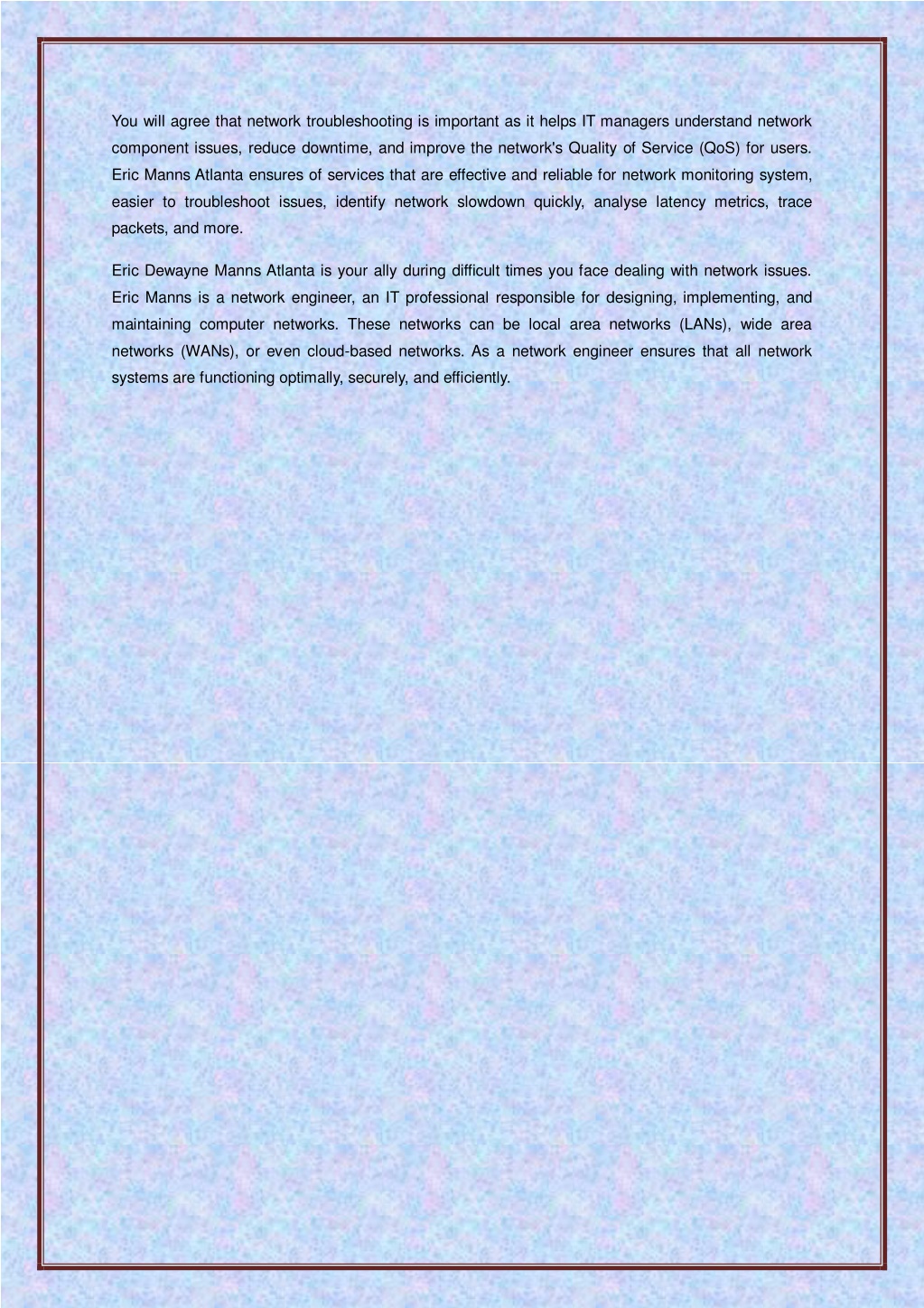 You will agree that network troubleshooting is important as it helps IT managers understand network component issues, reduce downtime, and improve the network's Quality of Service (QoS) for users. Eric Manns Atlanta ensures of services that are effective and reliable for network monitoring system, easier to troubleshoot issues, identify network slowdown quickly, analyse latency metrics, trace packets, and more.

Eric Dewayne Manns Atlanta is your ally during difficult times you face dealing with network issues. Eric Manns is a network engineer, an IT professional responsible for designing, implementing, and maintaining computer networks. These networks can be local area networks (LANs), wide area networks (WANs), or even cloud-based networks. As a network engineer ensures that all network systems are functioning optimally, securely, and efficiently.